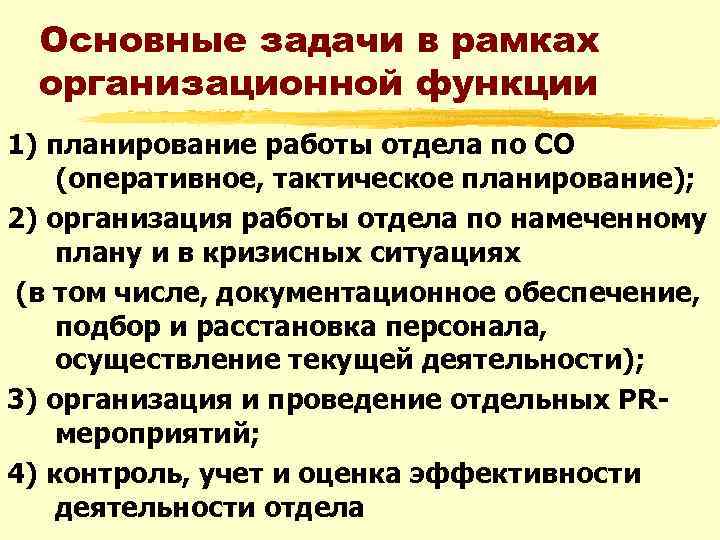 Основные задачи в рамках организационной функции

1) планирование работы отдела по СО (оперативное, тактическое планирование);

2) организация работы отдела по намеченному плану и в кризисных ситуациях

(в том числе, документационное обеспечение, подбор и расстановка персонала, осуществление текущей деятельности);

3) организация и проведение отдельных PR-мероприятий;

4) контроль, учет и оценка эффективности деятельности отдела